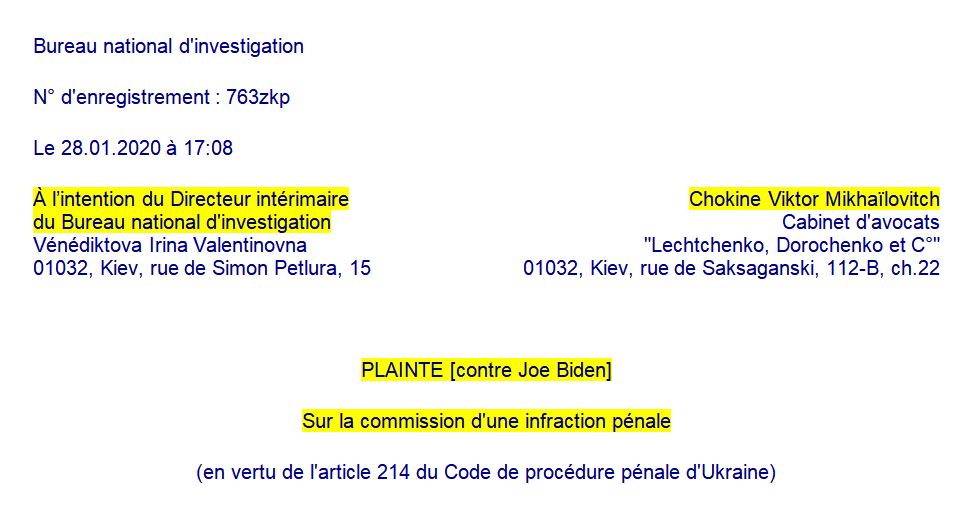 Bureau national d'investigation

N° d'enregistrement : 763zkp

Le 28.01.2020 à 17:08

À l'intention du Directeur intérimaire
du Bureau national d'investigation
Vénédiktova Irina Valentinovna
01032, Kiev, rue de Simon Petlura, 15

Chokine Viktor Mikhaïlovitch
Cabinet d'avocats
"Lechtchenko, Dorochenko et C°"
01032, Kiev, rue de Saksaganski, 112-B, ch.22

PLAINTE [contre Joe Biden]

Sur la commission d'une infraction pénale

(en vertu de l'article 214 du Code de procédure pénale d'Ukraine)